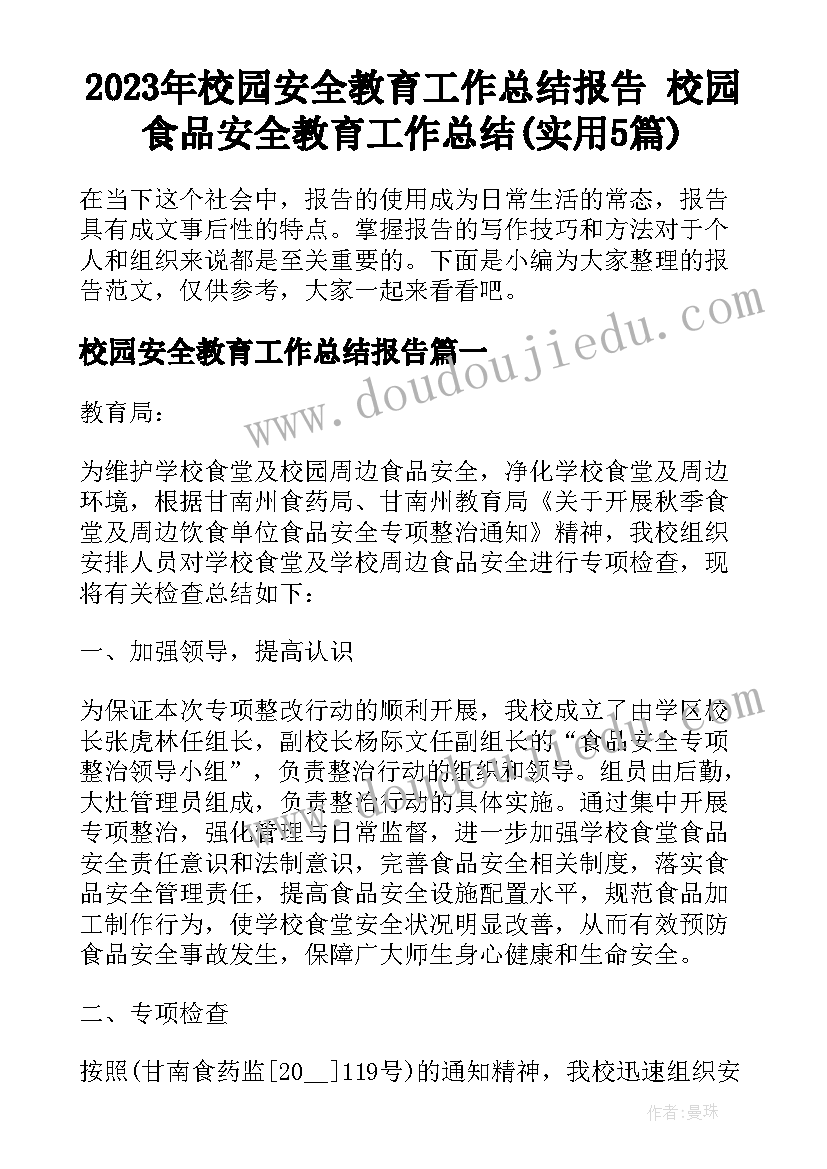 2023年校园安全教育工作总结报告 校园食品安全教育工作总结(实用5篇)

在当下这个社会中，报告的使用成为日常生活的常态，报告具有成文事后性的特点。掌握报告的写作技巧和方法对于个人和组织来说都是至关重要的。下面是小编为大家整理的报告范文，仅供参考，大家一起来看看吧。

校园安全教育工作总结报告篇一

www.doudoujiedu.com

教育局：

为维护学校食堂及校园周边食品安全，净化学校食堂及周边环境，根据甘南州食药局、甘南州教育局《关于开展秋季食堂及周边饮食单位食品安全专项整治通知》精神，我校组织安排人员对学校食堂及学校周边食品安全进行专项检查，现将有关检查总结如下：

一、加强领导，提高认识

为保证本次专项整改行动的顺利开展，我校成立了由学区校长张虎林任组长，副校长杨际文任副组长的“食品安全专项整治领导小组”，负责整治行动的组织和领导。组员由后勤，大灶管理员组成，负责整治行动的具体实施。通过集中开展专项整治，强化管理与日常监督，进一步加强学校食堂食品安全责任意识和法制意识，完善食品安全相关制度，落实食品安全管理责任，提高食品安全设施配置水平，规范食品加工制作行为，使学校食堂安全状况明显改善，从而有效预防食品安全事故发生，保障广大师生身心健康和生命安全。

二、专项检查

按照(甘南食药监[20__]119号)的通知精神，我校迅速组织安

作者：曼珠